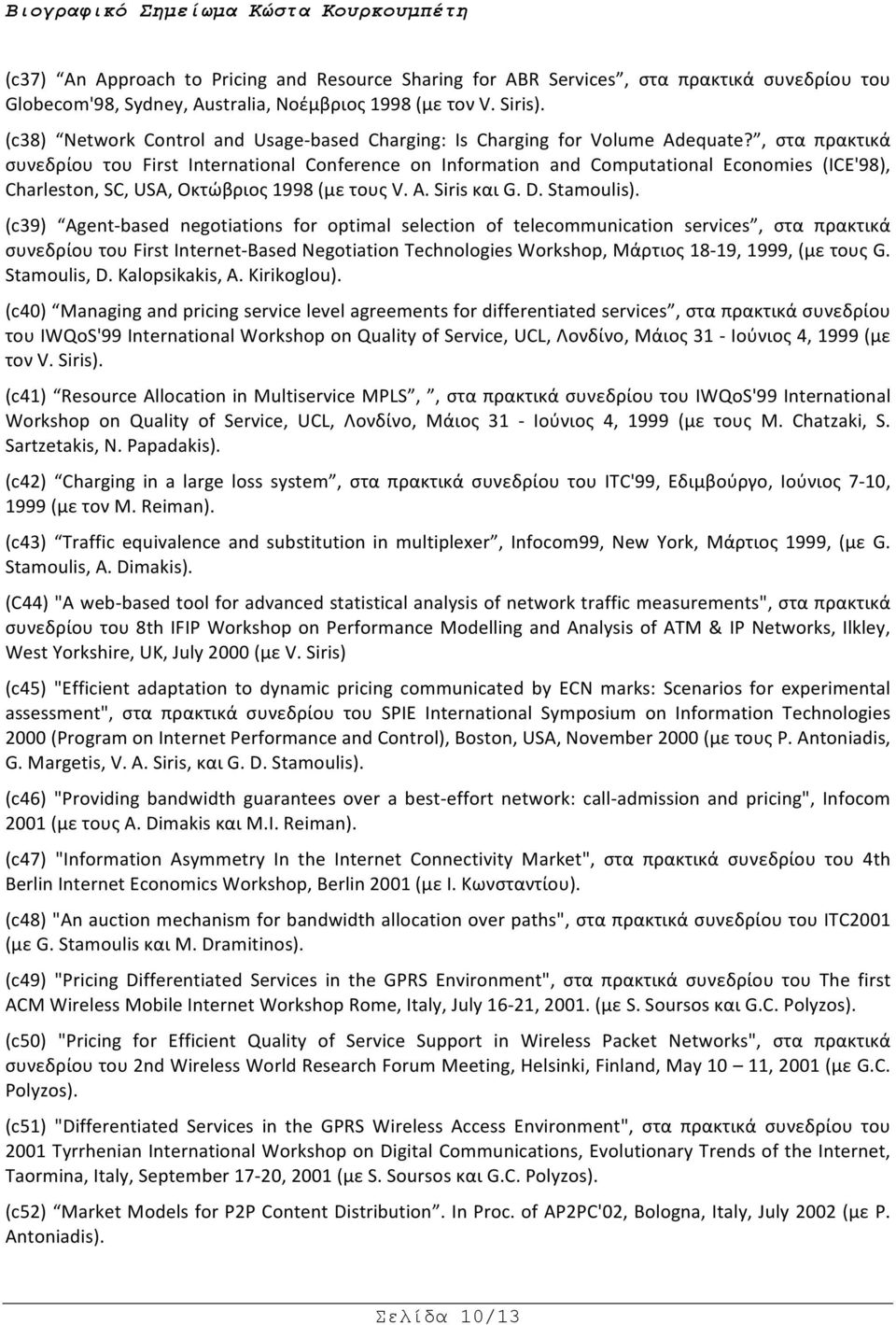 Βιογραφικό Σημείωμα Κώστα Κουρκουμπέτη

(c37) “An Approach to Pricing and Resource Sharing for ABR Services”, στα πρακτικά συνεδρίου του Globecom'98, Sydney, Australia, Νοέμβριος 1998 (με τον V. Siris).

(c38) “Network Control and Usage-based Charging: Is Charging for Volume Adequate?”, στα πρακτικά συνεδρίου του First International Conference on Information and Computational Economies (ICE'98), Charleston, SC, USA, Οκτώβριος 1998 (με τους V. A. Siris και G. D. Stamoulis).

(c39) “Agent-based negotiations for optimal selection of telecommunication services”, στα πρακτικά συνεδρίου του First Internet-Based Negotiation Technologies Workshop, Μάρτιος 18-19, 1999, (με τους G. Stamoulis, D. Kalopsikakis, A. Kirikoglou).

(c40) “Managing and pricing service level agreements for differentiated services”, στα πρακτικά συνεδρίου του IWQoS'99 International Workshop on Quality of Service, UCL, Λονδίνο, Μάιος 31 - Ιούνιος 4, 1999 (με τον V. Siris).

(c41) “Resource Allocation in Multiservice MPLS”, ”, στα πρακτικά συνεδρίου του IWQoS'99 International Workshop on Quality of Service, UCL, Λονδίνο, Μάιος 31 - Ιούνιος 4, 1999 (με τους M. Chatzaki, S. Sartzetakis, N. Papadakis).

(c42) “Charging in a large loss system”, στα πρακτικά συνεδρίου του ITC'99, Εδιμβούργο, Ιούνιος 7-10, 1999 (με τον M. Reiman).

(c43) “Traffic equivalence and substitution in multiplexer”, Infocom99, New York, Μάρτιος 1999, (με G. Stamoulis, A. Dimakis).

(C44) "A web-based tool for advanced statistical analysis of network traffic measurements", στα πρακτικά συνεδρίου του 8th IFIP Workshop on Performance Modelling and Analysis of ATM & IP Networks, Ilkley, West Yorkshire, UK, July 2000 (με V. Siris)

(c45) "Efficient adaptation to dynamic pricing communicated by ECN marks: Scenarios for experimental assessment", στα πρακτικά συνεδρίου του SPIE International Symposium on Information Technologies 2000 (Program on Internet Performance and Control), Boston, USA, November 2000 (με τους P. Antoniadis, G. Margetis, V. A. Siris, και G. D. Stamoulis).

(c46) "Providing bandwidth guarantees over a best-effort network: call-admission and pricing", Infocom 2001 (με τους A. Dimakis και M.I. Reiman).

(c47) "Information Asymmetry In the Internet Connectivity Market", στα πρακτικά συνεδρίου του 4th Berlin Internet Economics Workshop, Berlin 2001 (με Ι. Κωνσταντίου).

(c48) "An auction mechanism for bandwidth allocation over paths", στα πρακτικά συνεδρίου του ITC2001 (με G. Stamoulis και M. Dramitinos).

(c49) "Pricing Differentiated Services in the GPRS Environment", στα πρακτικά συνεδρίου του The first ACM Wireless Mobile Internet Workshop Rome, Italy, July 16-21, 2001. (με S. Soursos και G.C. Polyzos).

(c50) "Pricing for Efficient Quality of Service Support in Wireless Packet Networks", στα πρακτικά συνεδρίου του 2nd Wireless World Research Forum Meeting, Helsinki, Finland, May 10 – 11, 2001 (με G.C. Polyzos).

(c51) "Differentiated Services in the GPRS Wireless Access Environment", στα πρακτικά συνεδρίου του 2001 Tyrrhenian International Workshop on Digital Communications, Evolutionary Trends of the Internet, Taormina, Italy, September 17-20, 2001 (με S. Soursos και G.C. Polyzos).

(c52) “Market Models for P2P Content Distribution”. In Proc. of AP2PC'02, Bologna, Italy, July 2002 (με P. Antoniadis).

Σελίδα 10/13